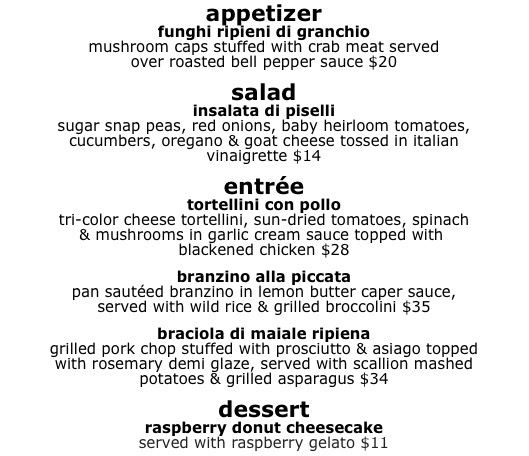 appetizer
funghi ripieni di granchio
mushroom caps stuffed with crab meat served over roasted bell pepper sauce $20

salad
insalata di piselli
sugar snap peas, red onions, baby heirloom tomatoes, cucumbers, oregano & goat cheese tossed in italian vinaigrette $14

entrée
tortellini con pollo
tri-color cheese tortellini, sun-dried tomatoes, spinach & mushrooms in garlic cream sauce topped with blackened chicken $28

branzino alla piccata
pan sautéed branzino in lemon butter caper sauce, served with wild rice & grilled broccolini $35

braciola di maiale ripiena
grilled pork chop stuffed with prosciutto & asiago topped with rosemary demi glaze, served with scallion mashed potatoes & grilled asparagus $34

dessert
raspberry donut cheesecake
served with raspberry gelato $11